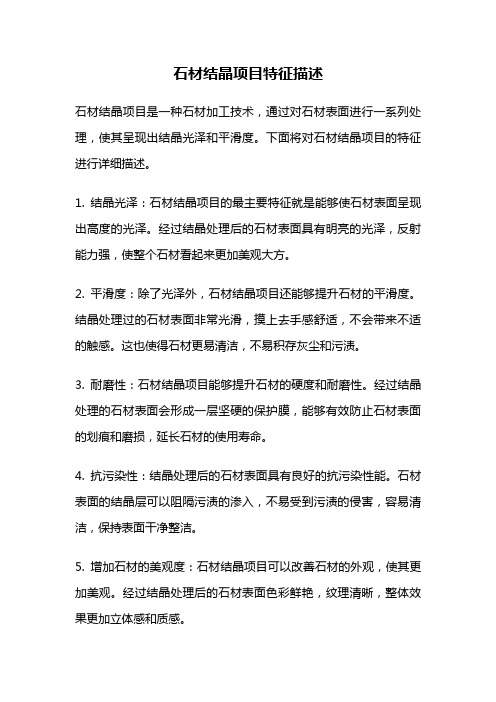 石材结晶项目特征描述

石材结晶项目是一种石材加工技术，通过对石材表面进行一系列处理，使其呈现出结晶光泽和平滑度。下面将对石材结晶项目的特征进行详细描述。

1. 结晶光泽：石材结晶项目的最主要特征就是能够使石材表面呈现出高度的光泽。经过结晶处理后的石材表面具有明亮的光泽，反射能力强，使整个石材看起来更加美观大方。

2. 平滑度：除了光泽外，石材结晶项目还能够提升石材的平滑度。结晶处理过的石材表面非常光滑，摸上去手感舒适，不会带来不适的触感。这也使得石材更易清洁，不易积存灰尘和污渍。

3. 耐磨性：石材结晶项目能够提升石材的硬度和耐磨性。经过结晶处理的石材表面会形成一层坚硬的保护膜，能够有效防止石材表面的划痕和磨损，延长石材的使用寿命。

4. 抗污染性：结晶处理后的石材表面具有良好的抗污染性能。石材表面的结晶层可以阻隔污渍的渗入，不易受到污渍的侵害，容易清洁，保持表面干净整洁。

5. 增加石材的美观度：石材结晶项目可以改善石材的外观，使其更加美观。经过结晶处理后的石材表面色彩鲜艳，纹理清晰，整体效果更加立体感和质感。